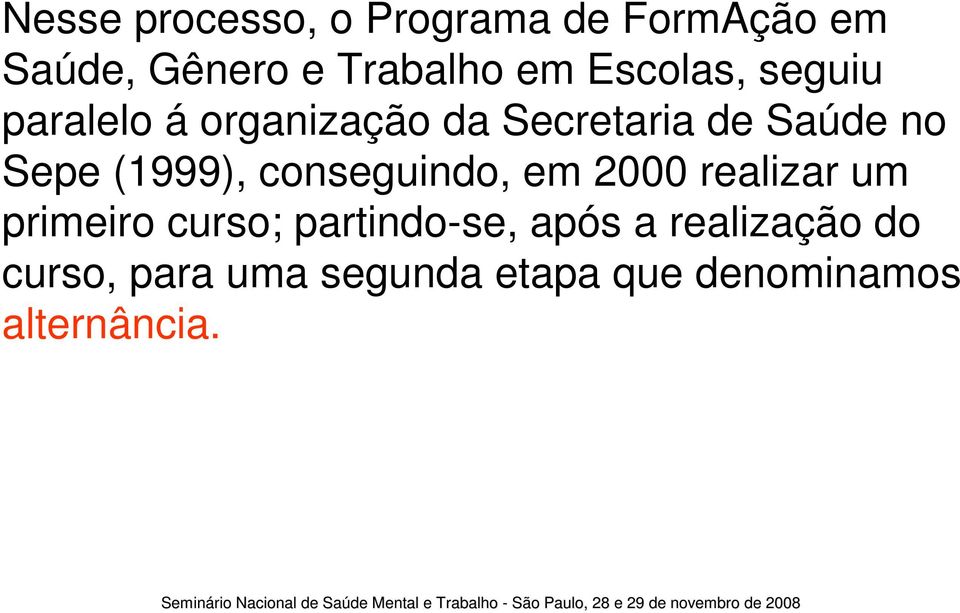 Nesse processo, o Programa de FormAção em Saúde, Gênero e Trabalho em Escolas, seguiu paralelo á organização da Secretaria de Saúde no Sepe (1999), conseguindo, em 2000 realizar um primeiro curso; partindo-se, após a realização do curso, para uma segunda etapa que denominamos alternância.

Seminário Nacional de Saúde Mental e Trabalho - São Paulo, 28 e 29 de novembro de 2008